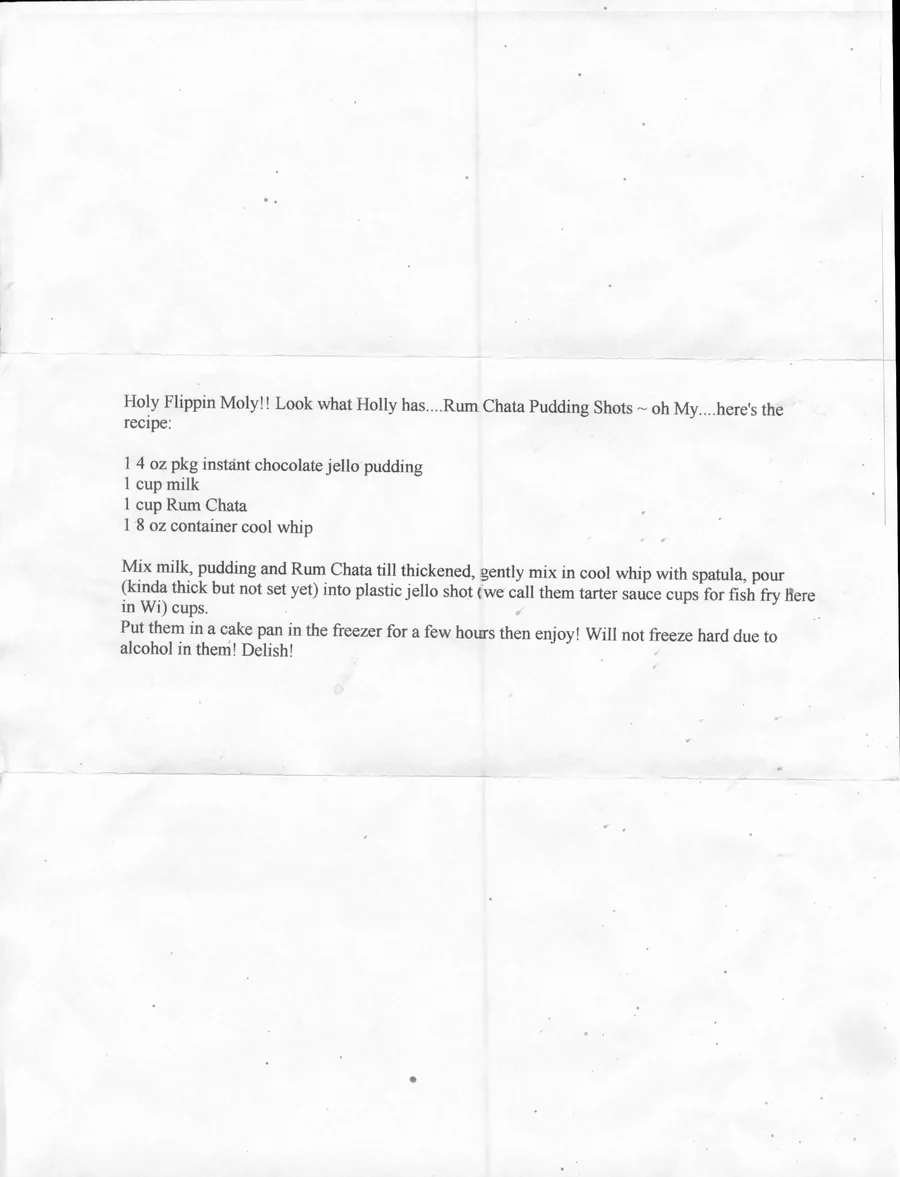 Holy Flippin Moly!! Look what Holly has....Rum Chata Pudding Shots ~ oh My....here's the recipe:

1 4 oz pkg instant chocolate jello pudding
1 cup milk
1 cup Rum Chata
1 8 oz container cool whip

Mix milk, pudding and Rum Chata till thickened, gently mix in cool whip with spatula, pour (kinda thick but not set yet) into plastic jello shot (we call them tarter sauce cups for fish fry here in Wi) cups.
Put them in a cake pan in the freezer for a few hours then enjoy! Will not freeze hard due to alcohol in them! Delish!